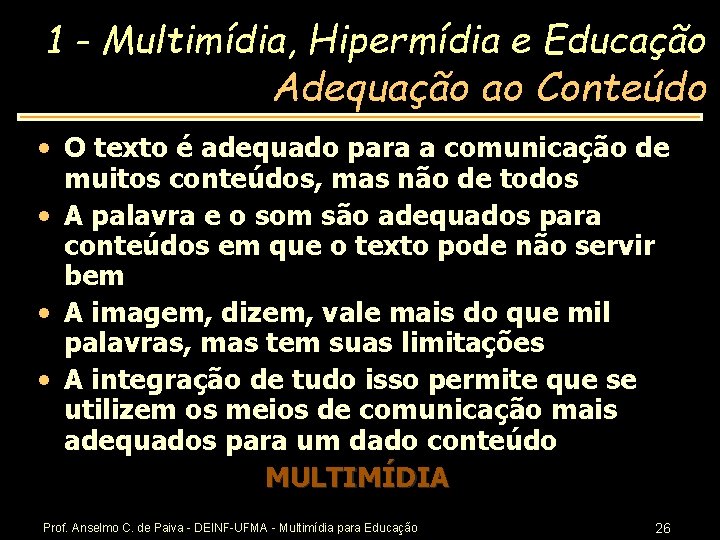 1 - Multimídia, Hipermídia e Educação
Adequação ao Conteúdo

• O texto é adequado para a comunicação de muitos conteúdos, mas não de todos
• A palavra e o som são adequados para conteúdos em que o texto pode não servir bem
• A imagem, dizem, vale mais do que mil palavras, mas tem suas limitações
• A integração de tudo isso permite que se utilizem os meios de comunicação mais adequados para um dado conteúdo

MULTIMÍDIA

Prof. Anselmo C. de Paiva - DEINF-UFMA - Multimídia para Educação
26